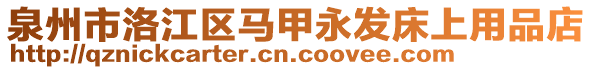 泉州市洛江区马甲永发床上用品店
http://qznickcarter.cn.coovee.com